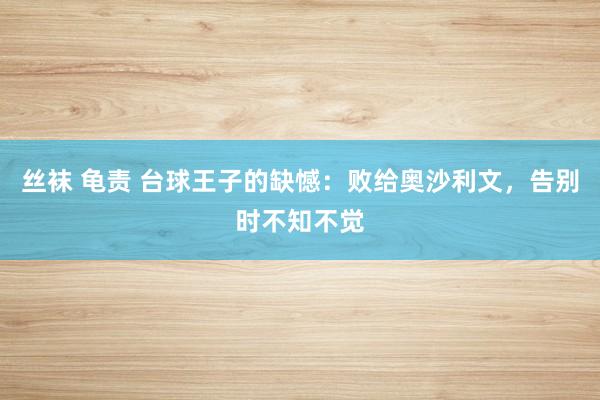 丝袜 龟责 台球王子的缺憾：败给奥沙利文，告别时不知不觉